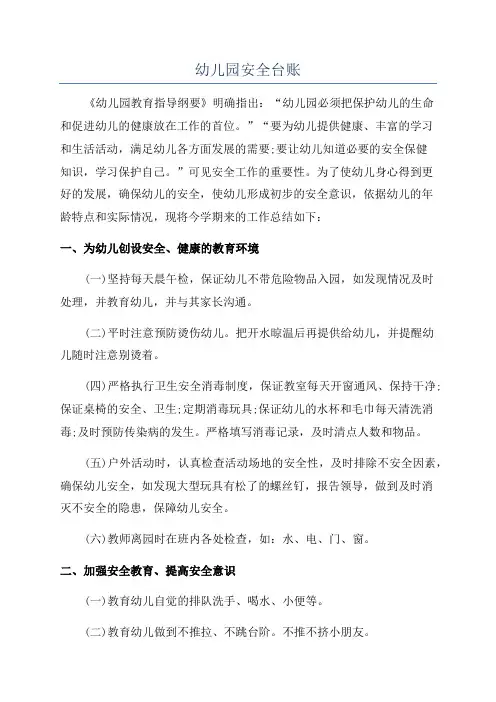 幼儿园安全台账

《幼儿园教育指导纲要》明确指出：“幼儿园必须把保护幼儿的生命和促进幼儿的健康放在工作的首位。”“要为幼儿提供健康、丰富的学习和生活活动，满足幼儿各方面发展的需要;要让幼儿知道必要的安全保健知识，学习保护自己。”可见安全工作的重要性。为了使幼儿身心得到更好的发展，确保幼儿的安全，使幼儿形成初步的安全意识，依据幼儿的年龄特点和实际情况，现将今学期来的工作总结如下：

一、为幼儿创设安全、健康的教育环境

(一)坚持每天晨午检，保证幼儿不带危险物品入园，如发现情况及时处理，并教育幼儿，并与其家长沟通。

(二)平时注意预防烫伤幼儿。把开水晾温后再提供给幼儿，并提醒幼儿随时注意别烫着。

(四)严格执行卫生安全消毒制度，保证教室每天开窗通风、保持干净;保证桌椅的安全、卫生;定期消毒玩具;保证幼儿的水杯和毛巾每天清洗消毒;及时预防传染病的发生。严格填写消毒记录，及时清点人数和物品。

(五)户外活动时，认真检查活动场地的安全性，及时排除不安全因素，确保幼儿安全，如发现大型玩具有松了的螺丝钉，报告领导，做到及时消灭不安全的隐患，保障幼儿安全。

(六)教师离园时在班内各处检查，如：水、电、门、窗。

二、加强安全教育、提高安全意识

(一)教育幼儿自觉的排队洗手、喝水、小便等。

(二)教育幼儿做到不推拉、不跳台阶。不推不挤小朋友。